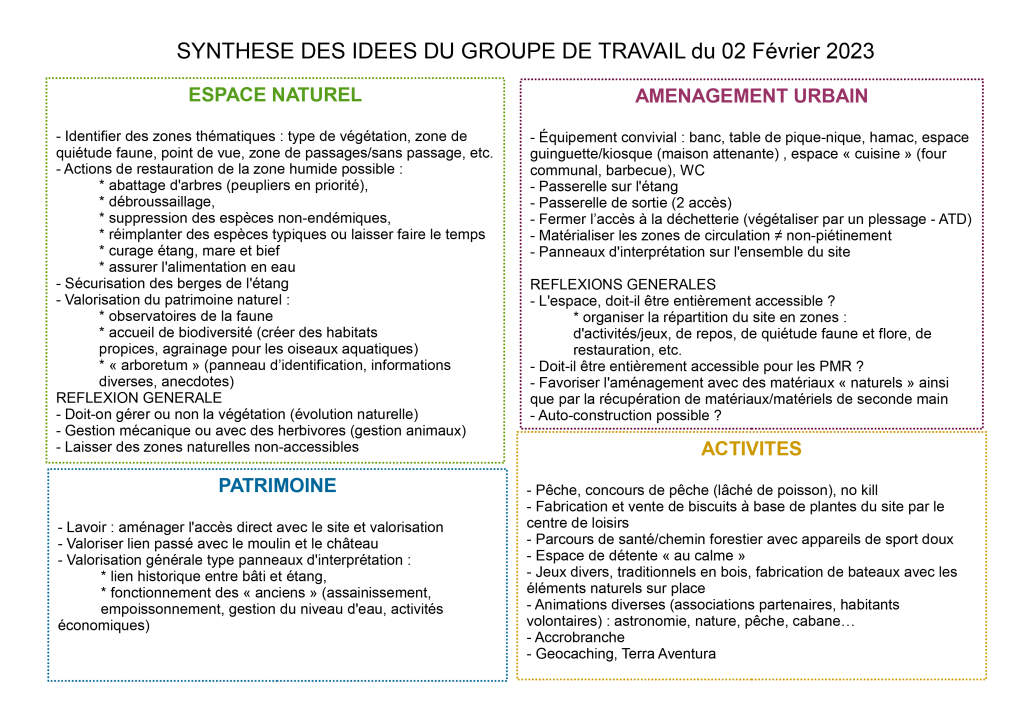 SYNTHESE DES IDEES DU GROUPE DE TRAVAIL du 02 Février 2023

ESPACE NATUREL

- Identifier des zones thématiques : type de végétation, zone de quiétude faune, point de vue, zone de passages/sans passage, etc.
- Actions de restauration de la zone humide possible :
* abattage d'arbres (peupliers en priorité),
* débroussaillage,
* suppression des espèces non-endémiques,
* réimplanter des espèces typiques ou laisser faire le temps
* curage étang, mare et bief
* assurer l'alimentation en eau
- Sécurisation des berges de l'étang
- Valorisation du patrimoine naturel :
* observatoires de la faune
* accueil de biodiversité (créer des habitats propices, agrainage pour les oiseaux aquatiques)
* « arboretum » (panneau d'identification, informations diverses, anecdotes)
REFLEXION GENERALE
- Doit-on gérer ou non la végétation (évolution naturelle)
- Gestion mécanique ou avec des herbivores (gestion animaux)
- Laisser des zones naturelles non-accessibles

PATRIMOINE

- Lavoir : aménager l'accès direct avec le site et valorisation
- Valoriser lien passé avec le moulin et le château
- Valorisation générale type panneaux d'interprétation :
* lien historique entre bâti et étang,
* fonctionnement des « anciens » (assainissement, empoissonnement, gestion du niveau d'eau, activités économiques)

AMENAGEMENT URBAIN

- Équipement convivial : banc, table de pique-nique, hamac, espace guinguette/kiosque (maison attenante) , espace « cuisine » (four communal, barbecue), WC
- Passerelle sur l'étang
- Passerelle de sortie (2 accès)
- Fermer l'accès à la déchetterie (végétaliser par un plessage - ATD)
- Matérialiser les zones de circulation ≠ non-piétinement
- Panneaux d'interprétation sur l'ensemble du site

REFLEXIONS GENERALES
- L'espace, doit-il être entièrement accessible ?
* organiser la répartition du site en zones : d'activités/jeux, de repos, de quiétude faune et flore, de restauration, etc.
- Doit-il être entièrement accessible pour les PMR ?
- Favoriser l'aménagement avec des matériaux « naturels » ainsi que par la récupération de matériaux/matériels de seconde main
- Auto-construction possible ?

ACTIVITES

- Pêche, concours de pêche (lâché de poisson), no kill
- Fabrication et vente de biscuits à base de plantes du site par le centre de loisirs
- Parcours de santé/chemin forestier avec appareils de sport doux
- Espace de détente « au calme »
- Jeux divers, traditionnels en bois, fabrication de bateaux avec les éléments naturels sur place
- Animations diverses (associations partenaires, habitants volontaires) : astronomie, nature, pêche, cabane…
- Accrobranche
- Geocaching, Terra Aventura